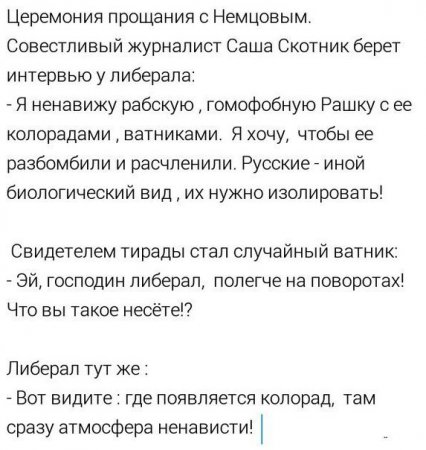 Церемония прощания с Немцовым. Совестливый журналист Саша Скотник берет интервью у либерала:
- Я ненавижу рабскую , гомофобную Рашку с ее колорадами , ватниками. Я хочу, чтобы ее разбомбили и расчленили. Русские - иной биологический вид , их нужно изолировать!

Свидетелем тирады стал случайный ватник:
- Эй, господин либерал, полегче на поворотах! Что вы такое несёте!?

Либерал тут же :
- Вот видите : где появляется колорад, там сразу атмосфера ненависти!